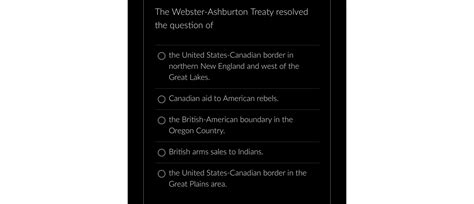 The Webster-Ashburton Treaty resolved the question of

the United States-Canadian border in northern New England and west of the Great Lakes.

Canadian aid to American rebels.

the British-American boundary in the Oregon Country.

British arms sales to Indians.

the United States-Canadian border in the Great Plains area.